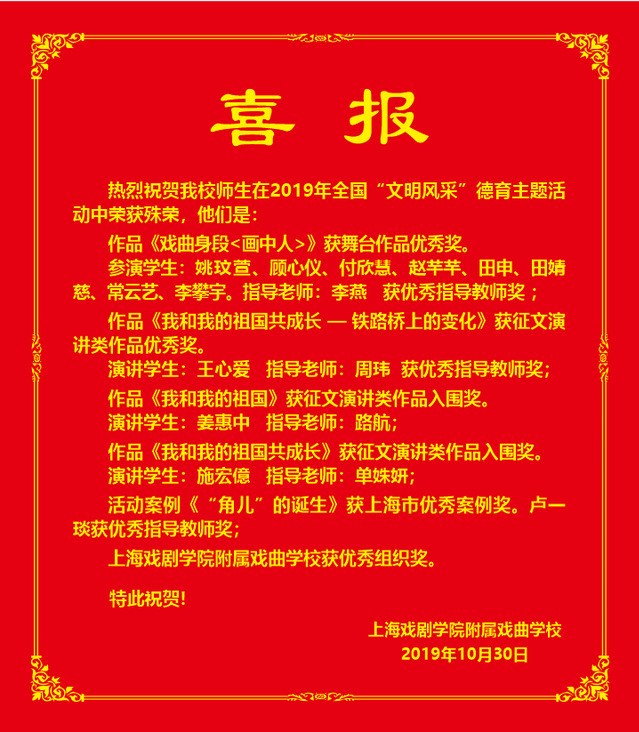 喜 报

热烈祝贺我校师生在2019年全国“文明风采”德育主题活动中荣获殊荣，他们是：

作品《戏曲身段<画中人>》获舞台作品优秀奖。

参演学生：姚玟萱、顾心仪、付欣慧、赵芊芊、田申、田婧慈、常云艺、李攀宇。指导老师：李燕 获优秀指导教师奖；

作品《我和我的祖国共成长 — 铁路桥上的变化》获征文演讲类作品优秀奖。

演讲学生：王心爱 指导老师：周玮 获优秀指导教师奖；

作品《我和我的祖国》获征文演讲类作品入围奖。

演讲学生：姜惠中 指导老师：路航；

作品《我和我的祖国共成长》获征文演讲类作品入围奖。

演讲学生：施宏億 指导老师：单姝妍；

活动案例《“角儿”的诞生》获上海市优秀案例奖。卢一琰获优秀指导教师奖；

上海戏剧学院附属戏曲学校获优秀组织奖。

特此祝贺！

上海戏剧学院附属戏曲学校
2019年10月30日